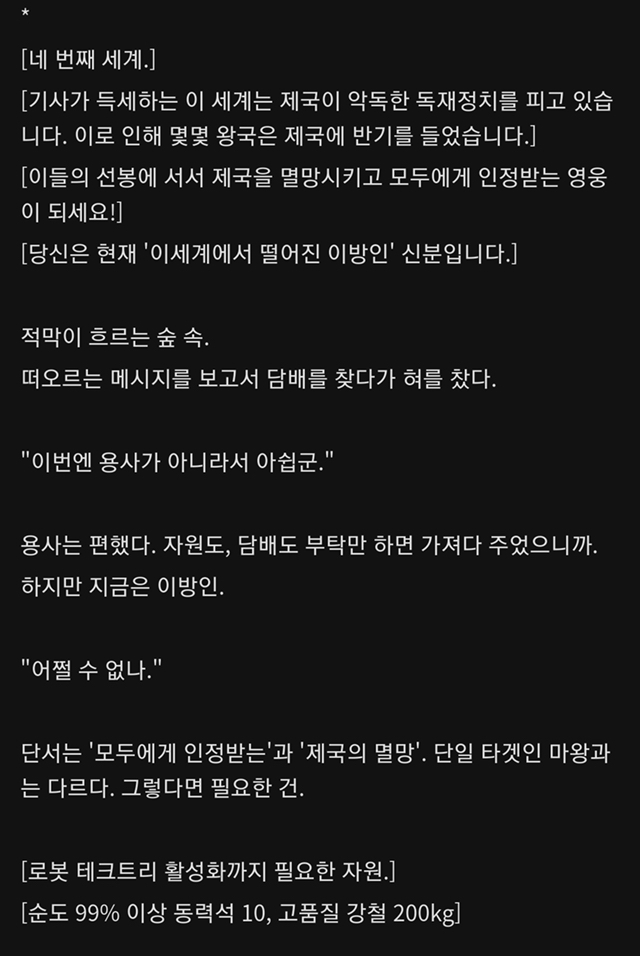 *

[네 번째 세계.]

[기사가 득세하는 이 세계는 제국이 악독한 독재정치를 피고 있습니다. 이로 인해 몇몇 왕국은 제국에 반기를 들었습니다.]

[이들의 선봉에 서서 제국을 멸망시키고 모두에게 인정받는 영웅이 되세요!]

[당신은 현재 '이세계에서 떨어진 이방인' 신분입니다.]

적막이 흐르는 숲 속.
떠오르는 메시지를 보고서 담배를 찾다가 혀를 찼다.

"이번엔 용사가 아니라서 아쉽군."

용사는 편했다. 자원도, 담배도 부탁만 하면 가져다 주었으니까.
하지만 지금은 이방인.

"어쩔 수 없나."

단서는 '모두에게 인정받는'과 '제국의 멸망'. 단일 타겟인 마왕과는 다르다. 그렇다면 필요한 건.

[로봇 테크트리 활성화까지 필요한 자원.]
[순도 99% 이상 동력석 10, 고품질 강철 200kg]